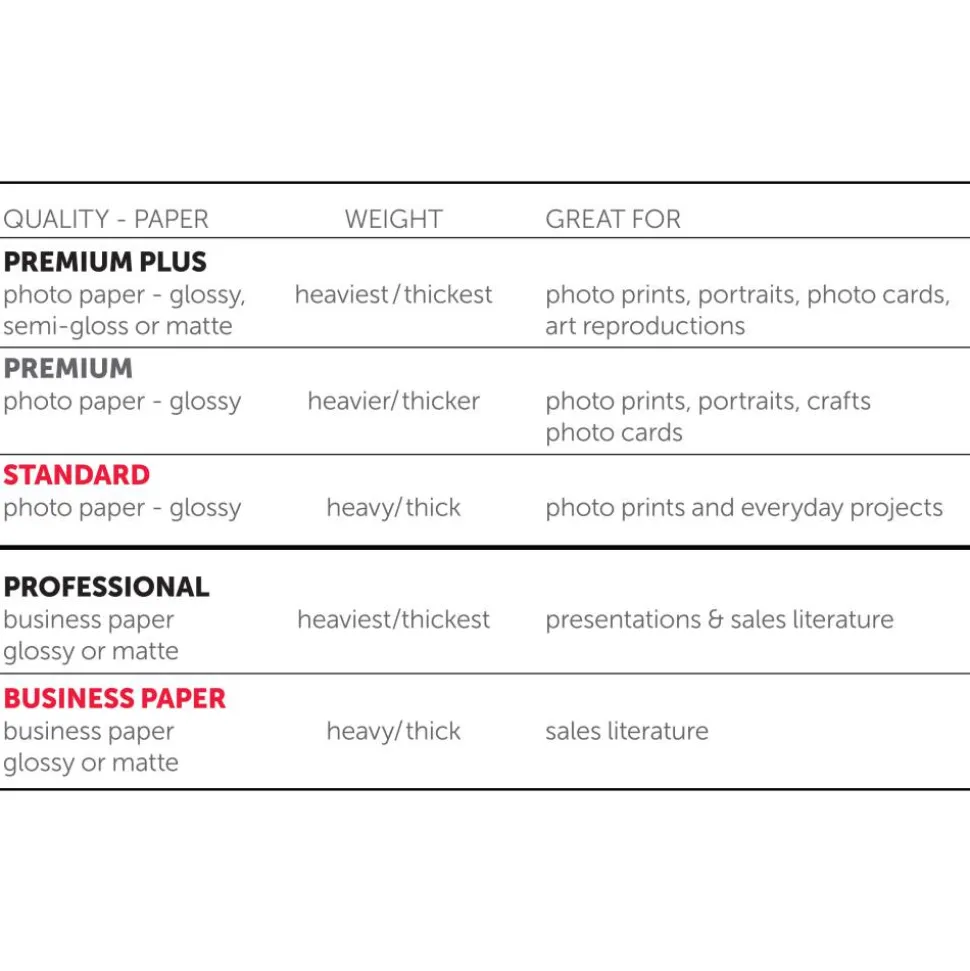 | QUALITY - PAPER | WEIGHT | GREAT FOR |
|---|---|---|
| PREMIUM PLUS photo paper - glossy, semi-gloss or matte | heaviest/thickest | photo prints, portraits, photo cards, art reproductions |
| PREMIUM photo paper - glossy | heavier/thicker | photo prints, portraits, crafts photo cards |
| STANDARD photo paper - glossy | heavy/thick | photo prints and everyday projects |
| PROFESSIONAL business paper glossy or matte | heaviest/thickest | presentations & sales literature |
| BUSINESS PAPER business paper glossy or matte | heavy/thick | sales literature |